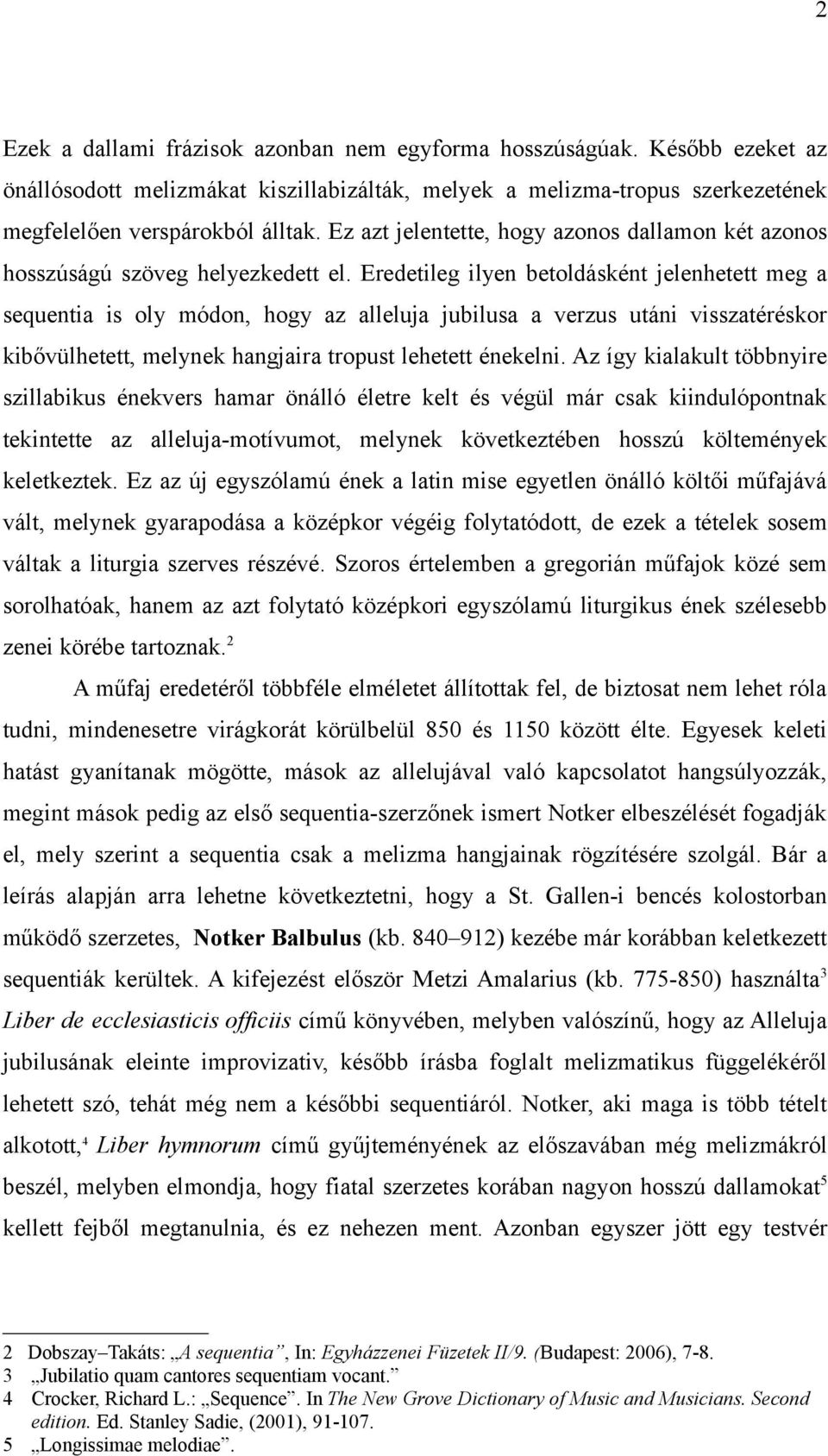 2

Ezek a dallami frázisok azonban nem egyforma hosszúságúak. Később ezeket az önállósodott melizmákat kiszillabizálták, melyek a melizma-tropus szerkezetének megfelelően verspárokból álltak. Ez azt jelentette, hogy azonos dallamon két azonos hosszúságú szöveg helyezkedett el. Eredetileg ilyen betoldásként jelenhetett meg a sequentia is oly módon, hogy az alleluja jubilusa a verzus utáni visszatéréskor kibővülhetett, melynek hangjaira tropust lehetett énekelni. Az így kialakult többnyire szillabikus énekvers hamar önálló életre kelt és végül már csak kiindulópontnak tekintette az alleluja-motívumot, melynek következtében hosszú költemények keletkeztek. Ez az új egyszólamú ének a latin mise egyetlen önálló költői műfajává vált, melynek gyarapodása a középkor végéig folytatódott, de ezek a tételek sosem váltak a liturgia szerves részévé. Szoros értelemben a gregorián műfajok közé sem sorolhatóak, hanem az azt folytató középkori egyszólamú liturgikus ének szélesebb zenei körébe tartoznak.$^2$

A műfaj eredetéről többféle elméletet állítottak fel, de biztosat nem lehet róla tudni, mindenesetre virágkorát körülbelül 850 és 1150 között élte. Egyesek keleti hatást gyanítanak mögötte, mások az allelujával való kapcsolatot hangsúlyozzák, megint mások pedig az első sequentia-szerzőnek ismert Notker elbeszélését fogadják el, mely szerint a sequentia csak a melizma hangjainak rögzítésére szolgál. Bár a leírás alapján arra lehetne következtetni, hogy a St. Gallen-i bencés kolostorban működő szerzetes, Notker Balbulus (kb. 840–912) kezébe már korábban keletkezett sequentiák kerültek. A kifejezést először Metzi Amalarius (kb. 775-850) használta$^3$ Liber de ecclesiasticis officiis című könyvében, melyben valószínű, hogy az Alleluja jubilusának eleinte improvizativ, később írásba foglalt melizmatikus függelékéről lehetett szó, tehát még nem a későbbi sequentiáról. Notker, aki maga is több tételt alkotott,$^4$ Liber hymnorum című gyűjteményének az előszavában még melizmákról beszél, melyben elmondja, hogy fiatal szerzetes korában nagyon hosszú dallamokat$^5$ kellett fejből megtanulnia, és ez nehezen ment. Azonban egyszer jött egy testvér

2 Dobszay–Takáts: „A sequentia”, In: Egyházzenei Füzetek II/9. (Budapest: 2006), 7-8.
3 „Jubilatio quam cantores sequentiam vocant.”
4 Crocker, Richard L.: „Sequence”. In The New Grove Dictionary of Music and Musicians. Second edition. Ed. Stanley Sadie, (2001), 91-107.
5 „Longissimae melodiae”.